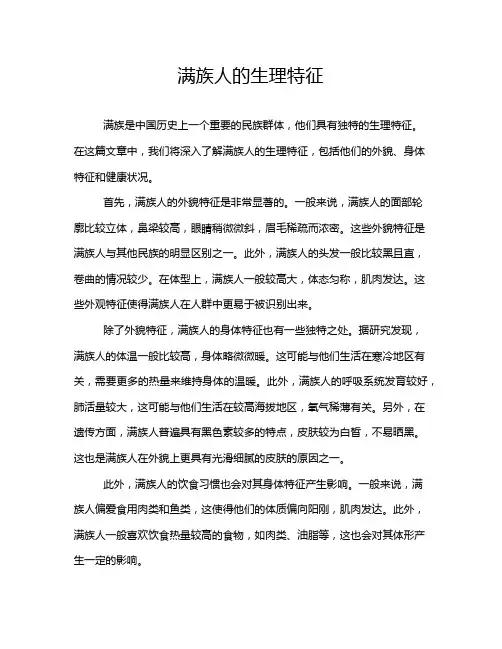 满族人的生理特征

满族是中国历史上一个重要的民族群体，他们具有独特的生理特征。在这篇文章中，我们将深入了解满族人的生理特征，包括他们的外貌、身体特征和健康状况。

首先，满族人的外貌特征是非常显著的。一般来说，满族人的面部轮廓比较立体，鼻梁较高，眼睛稍微微斜，眉毛稀疏而浓密。这些外貌特征是满族人与其他民族的明显区别之一。此外，满族人的头发一般比较黑且直，卷曲的情况较少。在体型上，满族人一般较高大，体态匀称，肌肉发达。这些外观特征使得满族人在人群中更易于被识别出来。

除了外貌特征，满族人的身体特征也有一些独特之处。据研究发现，满族人的体温一般比较高，身体略微微暖。这可能与他们生活在寒冷地区有关，需要更多的热量来维持身体的温暖。此外，满族人的呼吸系统发育较好，肺活量较大，这可能与他们生活在较高海拔地区，氧气稀薄有关。另外，在遗传方面，满族人普遍具有黑色素较多的特点，皮肤较为白皙，不易晒黑。这也是满族人在外貌上更具有光滑细腻的皮肤的原因之一。

此外，满族人的饮食习惯也会对其身体特征产生影响。一般来说，满族人偏爱食用肉类和鱼类，这使得他们的体质偏向阳刚，肌肉发达。此外，满族人一般喜欢饮食热量较高的食物，如肉类、油脂等，这也会对其体形产生一定的影响。